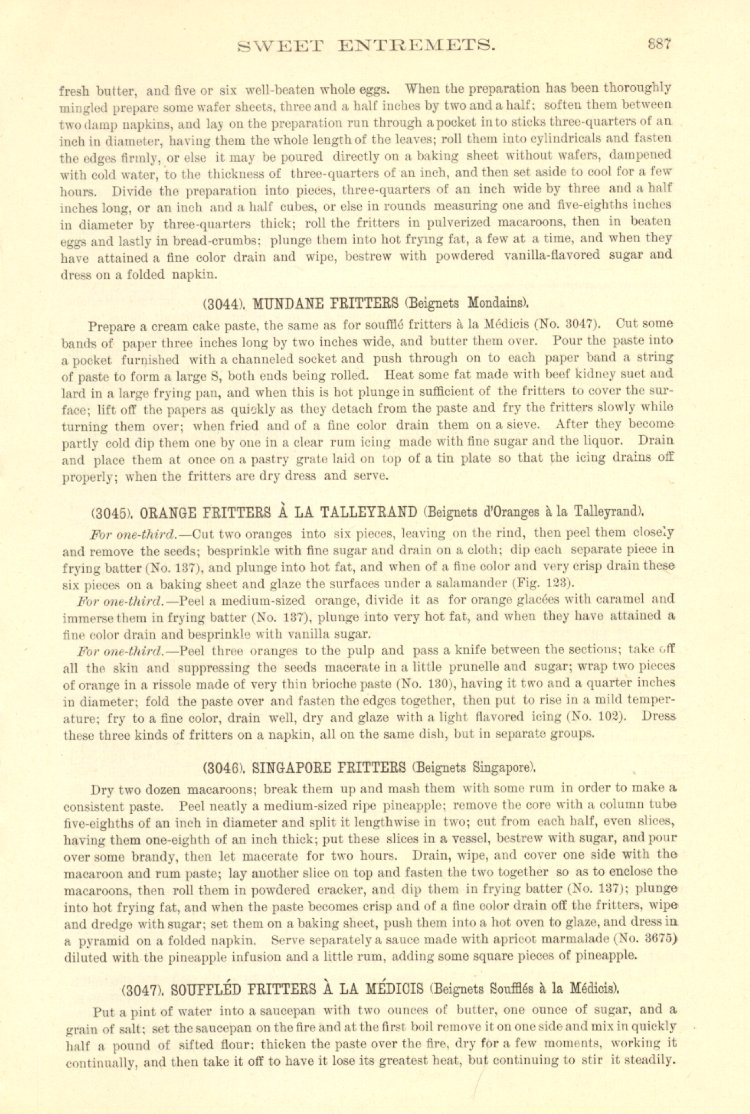 SWEET ENTREMETS. 887

fresh butter, and five or six well-beaten whole eggs. When the preparation has been thoroughly mingled prepare some wafer sheets, three and a half inches by two and a half; soften them between two damp napkins, and lay on the preparation run through a pocket into sticks three-quarters of an inch in diameter, having them the whole length of the leaves; roll them into cylindricals and fasten the edges firmly, or else it may be poured directly on a baking sheet without wafers, dampened with cold water, to the thickness of three-quarters of an inch, and then set aside to cool for a few hours. Divide the preparation into pieces, three-quarters of an inch wide by three and a half inches long, or an inch and a half cubes, or else in rounds measuring one and five-eighths inches in diameter by three-quarters thick; roll the fritters in pulverized macaroons, then in beaten eggs and lastly in bread-crumbs; plunge them into hot frying fat, a few at a time, and when they have attained a fine color drain and wipe, bestrew with powdered vanilla-flavored sugar and dress on a folded napkin.

(3044). MUNDANE FRITTERS (Beignets Mondains).

Prepare a cream cake paste, the same as for soufflé fritters à la Médicis (No. 3047). Cut some bands of paper three inches long by two inches wide, and butter them over. Pour the paste into a pocket furnished with a channeled socket and push through on to each paper band a string of paste to form a large S, both ends being rolled. Heat some fat made with beef kidney suet and lard in a large frying pan, and when this is hot plunge in sufficient of the fritters to cover the surface; lift off the papers as quickly as they detach from the paste and fry the fritters slowly while turning them over; when fried and of a fine color drain them on a sieve. After they become partly cold dip them one by one in a clear rum icing made with fine sugar and the liquor. Drain and place them at once on a pastry grate laid on top of a tin plate so that the icing drains off properly; when the fritters are dry dress and serve.

(3045). ORANGE FRITTERS À LA TALLEYRAND (Beignets d'Oranges à la Talleyrand).

For one-third.—Cut two oranges into six pieces, leaving on the rind, then peel them closely and remove the seeds; besprinkle with fine sugar and drain on a cloth; dip each separate piece in frying batter (No. 137), and plunge into hot fat, and when of a fine color and very crisp drain these six pieces on a baking sheet and glaze the surfaces under a salamander (Fig. 123).

For one-third.—Peel a medium-sized orange, divide it as for orange glacées with caramel and immerse them in frying batter (No. 137), plunge into very hot fat, and when they have attained a fine color drain and besprinkle with vanilla sugar.

For one-third.—Peel three oranges to the pulp and pass a knife between the sections; take off all the skin and suppressing the seeds macerate in a little prunelle and sugar; wrap two pieces of orange in a rissole made of very thin brioche paste (No. 130), having it two and a quarter inches in diameter; fold the paste over and fasten the edges together, then put to rise in a mild temperature; fry to a fine color, drain well, dry and glaze with a light flavored icing (No. 102). Dress these three kinds of fritters on a napkin, all on the same dish, but in separate groups.

(3046). SINGAPORE FRITTERS (Beignets Singapore).

Dry two dozen macaroons; break them up and mash them with some rum in order to make a consistent paste. Peel neatly a medium-sized ripe pineapple; remove the core with a column tube five-eighths of an inch in diameter and split it lengthwise in two; cut from each half, even slices, having them one-eighth of an inch thick; put these slices in a vessel, bestrew with sugar, and pour over some brandy, then let macerate for two hours. Drain, wipe, and cover one side with the macaroon and rum paste; lay another slice on top and fasten the two together so as to enclose the macaroons, then roll them in powdered cracker, and dip them in frying batter (No. 137); plunge into hot frying fat, and when the paste becomes crisp and of a fine color drain off the fritters, wipe and dredge with sugar; set them on a baking sheet, push them into a hot oven to glaze, and dress in a pyramid on a folded napkin. Serve separately a sauce made with apricot marmalade (No. 3675) diluted with the pineapple infusion and a little rum, adding some square pieces of pineapple.

(3047). SOUFFLÉD FRITTERS À LA MÉDICIS (Beignets Soufflés à la Médicis).

Put a pint of water into a saucepan with two ounces of butter, one ounce of sugar, and a grain of salt; set the saucepan on the fire and at the first boil remove it on one side and mix in quickly half a pound of sifted flour; thicken the paste over the fire, dry for a few moments, working it continually, and then take it off to have it lose its greatest heat, but continuing to stir it steadily.